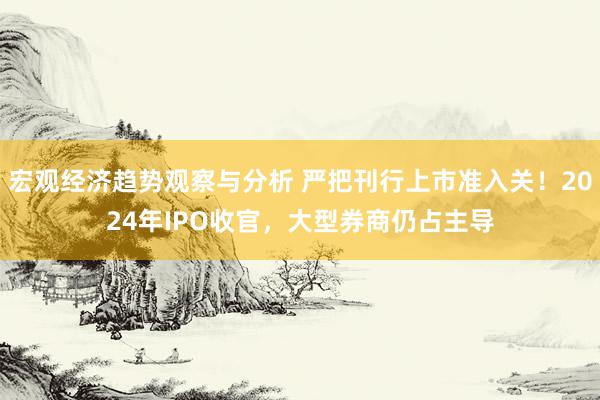 宏观经济趋势观察与分析 严把刊行上市准入关！2024年IPO收官，大型券商仍占主导